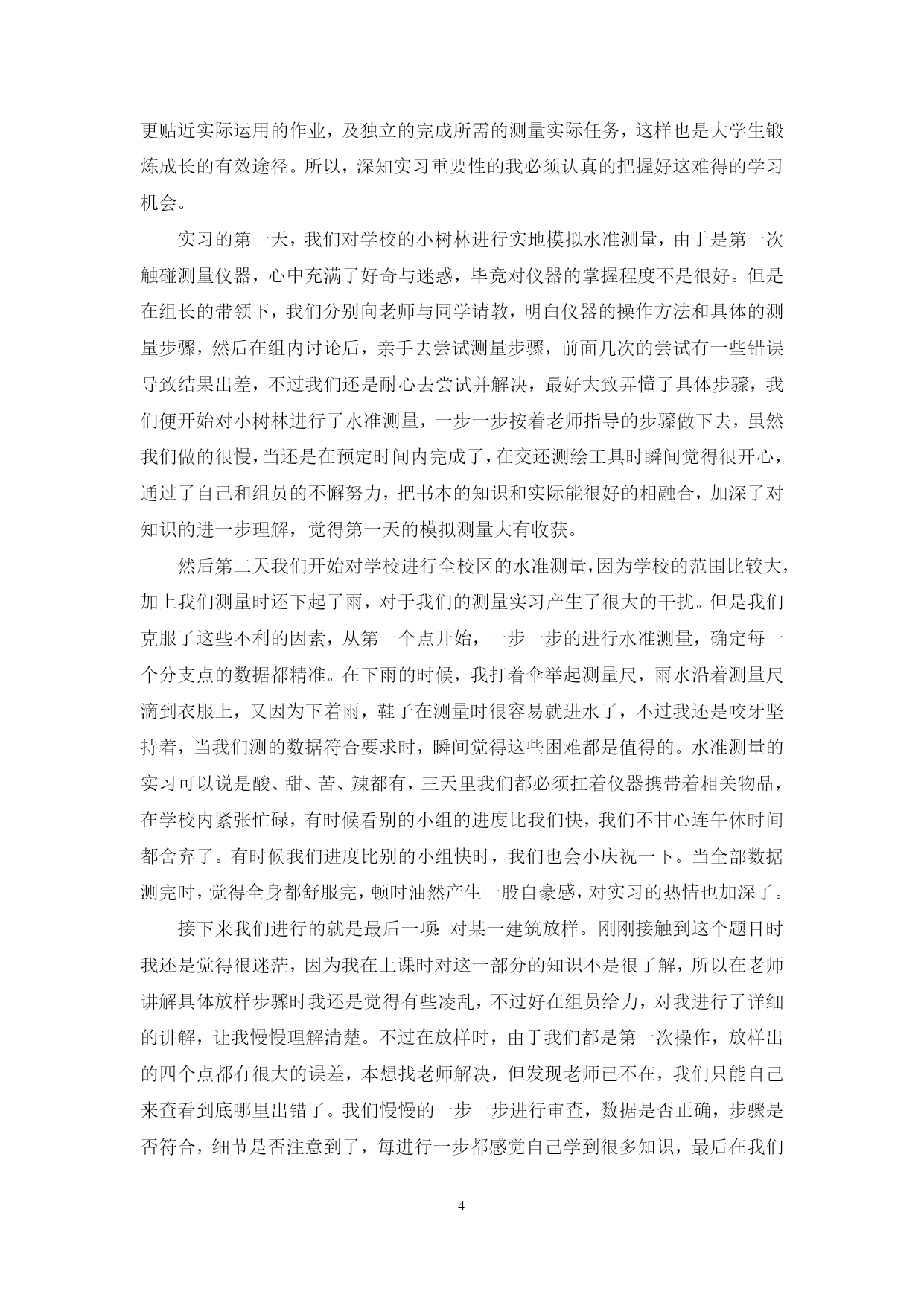 更贴近实际运用的作业，及独立的完成所需的测量实际任务，这样也是大学生锻炼成长的有效途径。所以，深知实习重要性的我必须认真的把握好这难得的学习机会。

实习的第一天，我们对学校的小树林进行实地模拟水准测量，由于是第一次触碰测量仪器，心中充满了好奇与迷惑，毕竟对仪器的掌握程度不是很好。但是在组长的带领下，我们分别向老师与同学请教，明白仪器的操作方法和具体的测量步骤，然后在组内讨论后，亲手去尝试测量步骤，前面几次的尝试有一些错误导致结果出差，不过我们还是耐心去尝试并解决，最好大致弄懂了具体步骤，我们便开始对小树林进行了水准测量，一步一步按着老师指导的步骤做下去，虽然我们做的很慢，当还是在预定时间内完成了，在交还测绘工具时瞬间觉得很开心，通过了自己和组员的不懈努力，把书本的知识和实际能很好的相融合，加深了对知识的进一步理解，觉得第一天的模拟测量大有收获。

然后第二天我们开始对学校进行全校区的水准测量，因为学校的范围比较大，加上我们测量时还下起了雨，对于我们的测量实习产生了很大的干扰。但是我们克服了这些不利的因素，从第一个点开始，一步一步的进行水准测量，确定每一个分支点的数据都精准。在下雨的时候，我打着伞举起测量尺，雨水沿着测量尺滴到衣服上，又因为下着雨，鞋子在测量时很容易就进水了，不过我还是咬牙坚持着，当我们测的数据符合要求时，瞬间觉得这些困难都是值得的。水准测量的实习可以说是酸、甜、苦、辣都有，三天里我们都必须扛着仪器携带着相关物品，在学校内紧张忙碌，有时候看别的小组的进度比我们快，我们不甘心连午休时间都舍弃了。有时候我们进度比别的小组快时，我们也会小庆祝一下。当全部数据测完时，觉得全身都舒服完，顿时油然产生一股自豪感，对实习的热情也加深了。

接下来我们进行的就是最后一项：对某一建筑放样。刚刚接触到这个题目时我还是觉得很迷茫，因为我在上课时对这一部分的知识不是很了解，所以在老师讲解具体放样步骤时我还是觉得有些凌乱，不过好在组员给力，对我进行了详细的讲解，让我慢慢理解清楚。不过在放样时，由于我们都是第一次操作，放样出的四个点都有很大的误差，本想找老师解决，但发现老师已不在，我们只能自己来查看到底哪里出错了。我们慢慢的一步一步进行审查，数据是否正确，步骤是否符合，细节是否注意到了，每进行一步都感觉自己学到很多知识，最后在我们

4